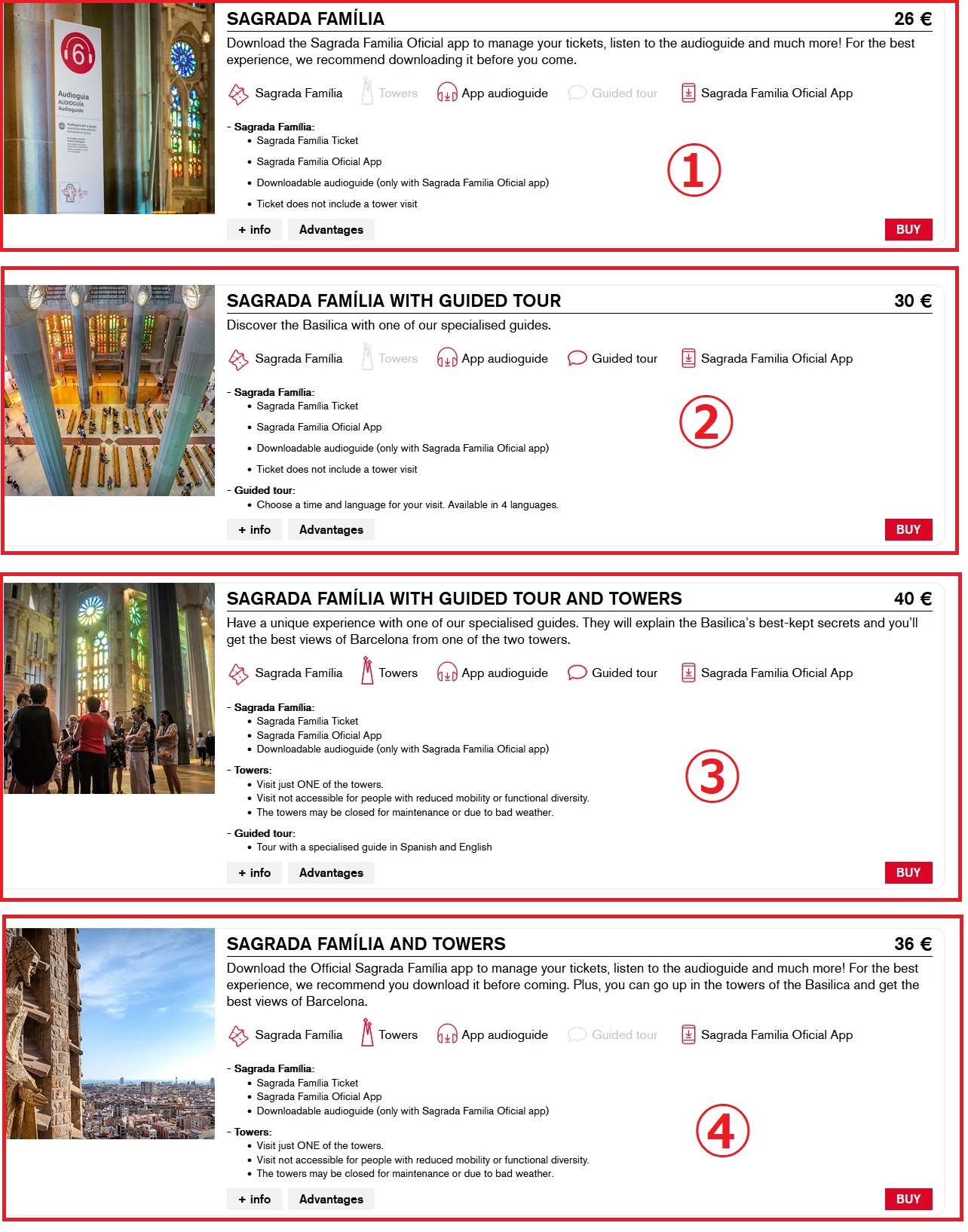 6
Audioguia
AUDIOGUÍA
Audioguide

SAGRADA FAMÍLIA
26 €

Download the Sagrada Familia Oficial app to manage your tickets, listen to the audioguide and much more! For the best experience, we recommend downloading it before you come.

Sagrada Família Towers App audioguide Guided tour Sagrada Familia Oficial App

- Sagrada Família:
• Sagrada Família Ticket
• Sagrada Familia Oficial App
• Downloadable audioguide (only with Sagrada Familia Oficial app)
• Ticket does not include a tower visit

①

+ info Advantages BUY

SAGRADA FAMÍLIA WITH GUIDED TOUR
30 €

Discover the Basilica with one of our specialised guides.

Sagrada Família Towers App audioguide Guided tour Sagrada Familia Oficial App

- Sagrada Família:
• Sagrada Família Ticket
• Sagrada Familia Oficial App
• Downloadable audioguide (only with Sagrada Familia Oficial app)
• Ticket does not include a tower visit
- Guided tour:
• Choose a time and language for your visit. Available in 4 languages.

②

+ info Advantages BUY

SAGRADA FAMÍLIA WITH GUIDED TOUR AND TOWERS
40 €

Have a unique experience with one of our specialised guides. They will explain the Basilica's best-kept secrets and you'll get the best views of Barcelona from one of the two towers.

Sagrada Família Towers App audioguide Guided tour Sagrada Familia Oficial App

- Sagrada Família:
• Sagrada Família Ticket
• Sagrada Familia Oficial App
• Downloadable audioguide (only with Sagrada Familia Oficial app)
- Towers:
• Visit just ONE of the towers.
• Visit not accessible for people with reduced mobility or functional diversity.
• The towers may be closed for maintenance or due to bad weather.
- Guided tour:
• Tour with a specialised guide in Spanish and English

③

+ info Advantages BUY

SAGRADA FAMÍLIA AND TOWERS
36 €

Download the Official Sagrada Família app to manage your tickets, listen to the audioguide and much more! For the best experience, we recommend you download it before coming. Plus, you can go up in the towers of the Basilica and get the best views of Barcelona.

Sagrada Família Towers App audioguide Guided tour Sagrada Familia Oficial App

- Sagrada Família:
• Sagrada Família Ticket
• Sagrada Familia Oficial App
• Downloadable audioguide (only with Sagrada Familia Oficial app)
- Towers:
• Visit just ONE of the towers.
• Visit not accessible for people with reduced mobility or functional diversity.
• The towers may be closed for maintenance or due to bad weather.

④

+ info Advantages BUY